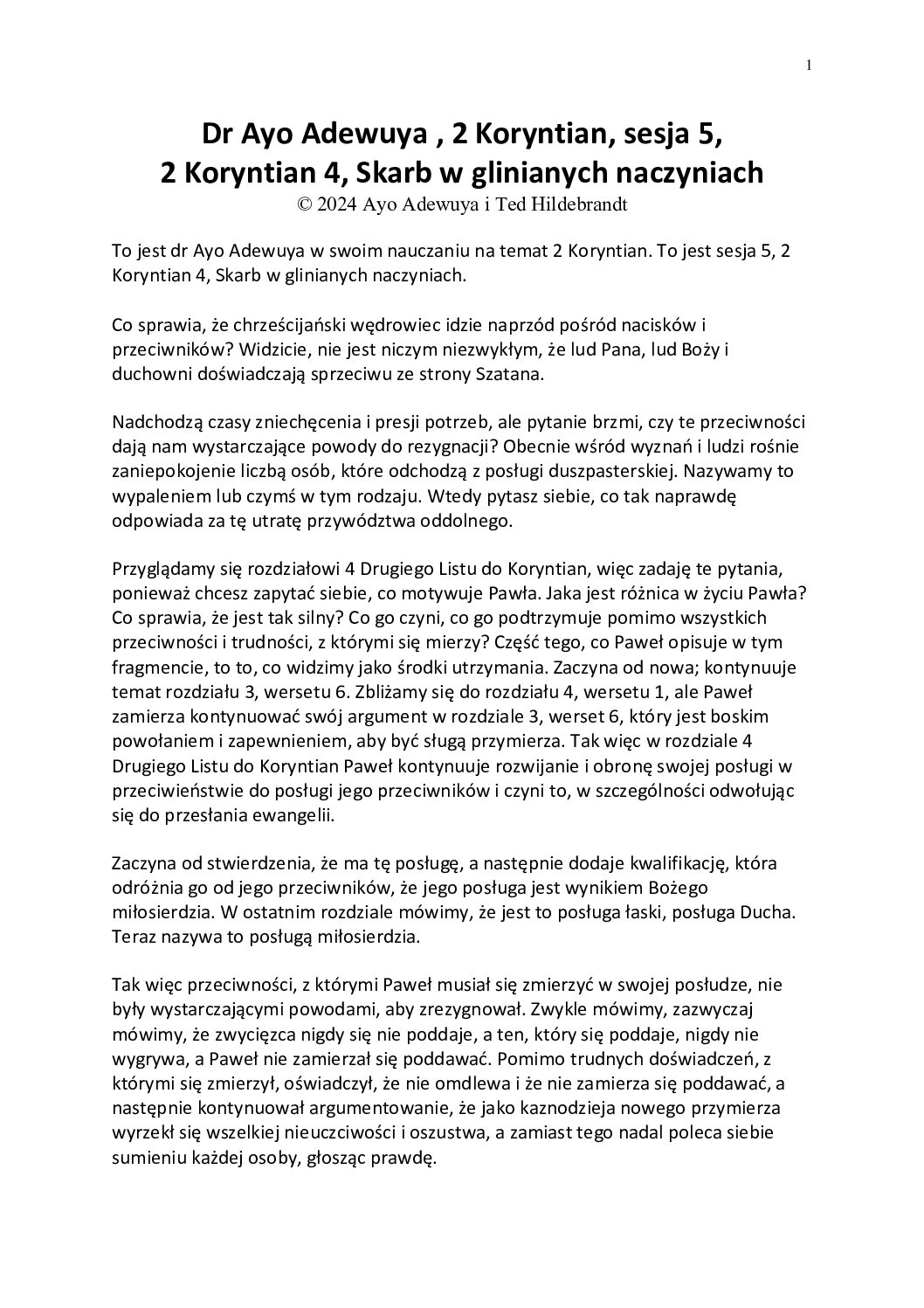 1

Dr Ayo Adewuya , 2 Koryntian, sesja 5,
2 Koryntian 4, Skarb w glinianych naczyniach
© 2024 Ayo Adewuya i Ted Hildebrandt

To jest dr Ayo Adewuya w swoim nauczaniu na temat 2 Koryntian. To jest sesja 5, 2 Koryntian 4, Skarb w glinianych naczyniach.

Co sprawia, że chrześcijański wędrowiec idzie naprzód pośród nacisków i przeciwników? Widzicie, nie jest niczym niezwykłym, że lud Pana, lud Boży i duchowni doświadczają sprzeciwu ze strony Szatana.

Nadchodzą czasy zniechęcenia i presji potrzeb, ale pytanie brzmi, czy te przeciwności dają nam wystarczające powody do rezygnacji? Obecnie wśród wyznań i ludzi rośnie zaniepokojenie liczbą osób, które odchodzą z posługi duszpasterskiej. Nazywamy to wypaleniem lub czymś w tym rodzaju. Wtedy pytasz siebie, co tak naprawdę odpowiada za tę utratę przywództwa oddolnego.

Przyglądamy się rozdziałowi 4 Drugiego Listu do Koryntian, więc zadaję te pytania, ponieważ chcesz zapytać siebie, co motywuje Pawła. Jaka jest różnica w życiu Pawła? Co sprawia, że jest tak silny? Co go czyni, co go podtrzymuje pomimo wszystkich przeciwności i trudności, z którymi się mierzy? Część tego, co Paweł opisuje w tym fragmencie, to to, co widzimy jako środki utrzymania. Zaczyna od nowa; kontynuuje temat rozdziału 3, wersetu 6. Zbliżamy się do rozdziału 4, wersetu 1, ale Paweł zamierza kontynuować swój argument w rozdziale 3, werset 6, który jest boskim powołaniem i zapewnieniem, aby być sługą przymierza. Tak więc w rozdziale 4 Drugiego Listu do Koryntian Paweł kontynuuje rozwijanie i obronę swojej posługi w przeciwieństwie do posługi jego przeciwników i czyni to, w szczególności odwołując się do przesłania ewangelii.

Zaczyna od stwierdzenia, że ma tę posługę, a następnie dodaje kwalifikację, która odróżnia go od jego przeciwników, że jego posługa jest wynikiem Bożego miłosierdzia. W ostatnim rozdziale mówimy, że jest to posługa łaski, posługa Ducha. Teraz nazywa to posługą miłosierdzia.

Tak więc przeciwności, z którymi Paweł musiał się zmierzyć w swojej posłudze, nie były wystarczającymi powodami, aby zrezygnował. Zwykle mówimy, zazwyczaj mówimy, że zwycięzca nigdy się nie poddaje, a ten, który się poddaje, nigdy nie wygrywa, a Paweł nie zamierzał się poddawać. Pomimo trudnych doświadczeń, z którymi się zmierzył, oświadczył, że nie omdlewa i że nie zamierza się poddawać, a następnie kontynuował argumentowanie, że jako kaznodzieja nowego przymierza wyrzekł się wszelkiej nieuczciwości i oszustwa, a zamiast tego nadal poleca siebie sumieniu każdej osoby, głosząc prawdę.